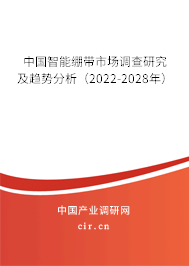 中国智能绷带市场调查研究及趋势分析（2022-2028年）

中国产业调研网

cir.cn